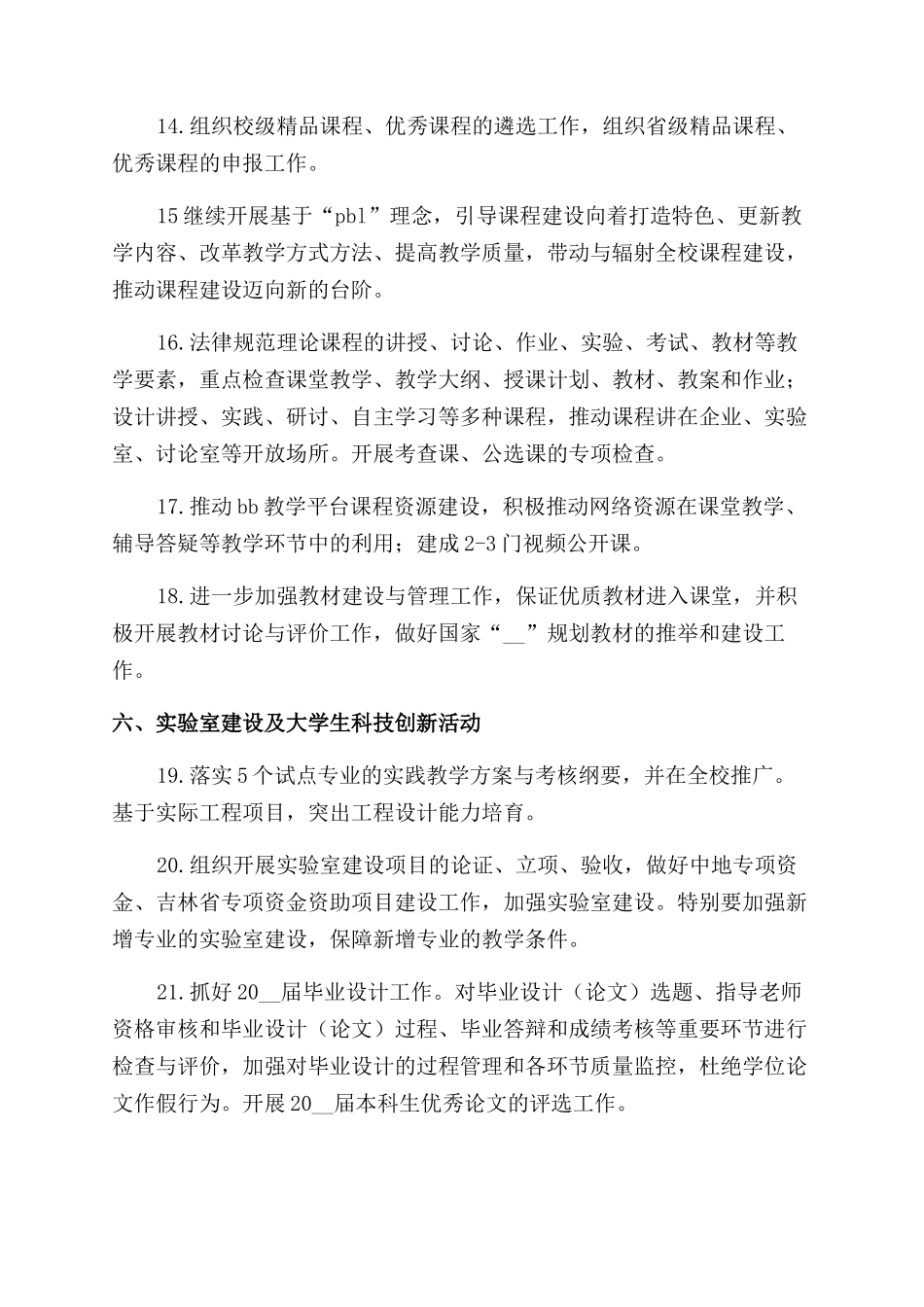 14.组织校级精品课程、优秀课程的遴选工作，组织省级精品课程、优秀课程的申报工作。

15 继续开展基于“pbl”理念，引导课程建设向着打造特色、更新教学内容、改革教学方式方法、提高教学质量，带动与辐射全校课程建设，推动课程建设迈向新的台阶。

16.法律规范理论课程的讲授、讨论、作业、实验、考试、教材等教学要素，重点检查课堂教学、教学大纲、授课计划、教材、教案和作业；设计讲授、实践、研讨、自主学习等多种课程，推动课程讲在企业、实验室、讨论室等开放场所。开展考查课、公选课的专项检查。

17.推动 bb 教学平台课程资源建设，积极推动网络资源在课堂教学、辅导答疑等教学环节中的利用；建成 2-3 门视频公开课。

18.进一步加强教材建设与管理工作，保证优质教材进入课堂，并积极开展教材讨论与评价工作，做好国家“__”规划教材的推举和建设工作。

六、实验室建设及大学生科技创新活动

19.落实 5 个试点专业的实践教学方案与考核纲要，并在全校推广。基于实际工程项目，突出工程设计能力培育。

20.组织开展实验室建设项目的论证、立项、验收，做好中地专项资金、吉林省专项资金资助项目建设工作，加强实验室建设。特别要加强新增专业的实验室建设，保障新增专业的教学条件。

21.抓好 20__届毕业设计工作。对毕业设计（论文）选题、指导老师资格审核和毕业设计（论文）过程、毕业答辩和成绩考核等重要环节进行检查与评价，加强对毕业设计的过程管理和各环节质量监控，杜绝学位论文作假行为。开展 20__届本科生优秀论文的评选工作。